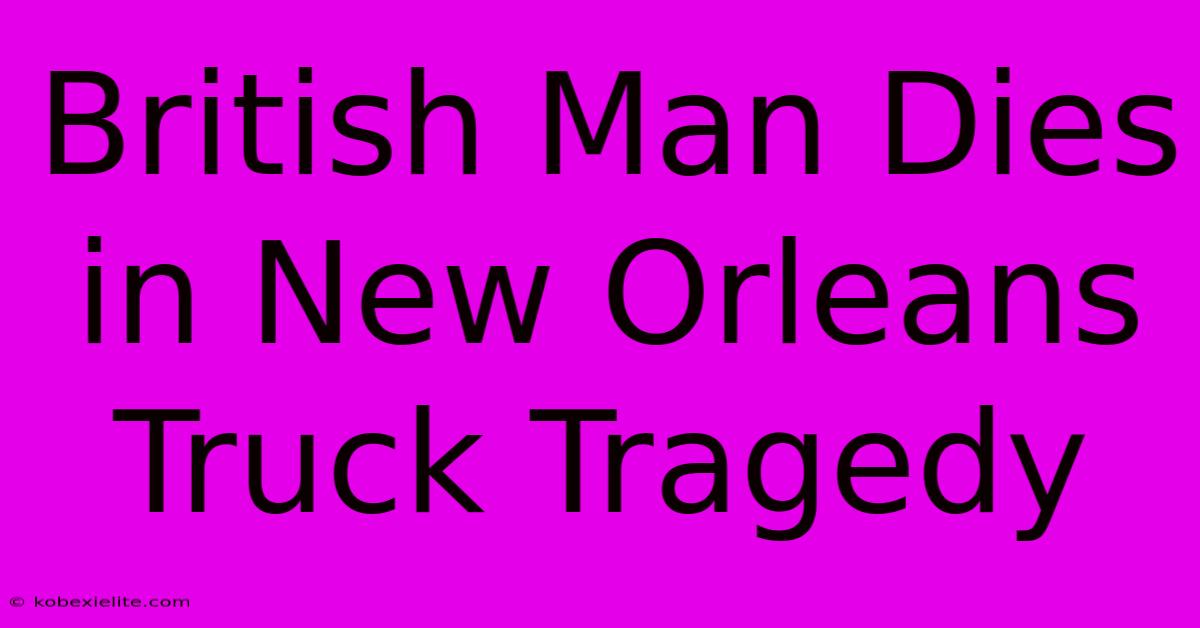 British Man Dies in New Orleans Truck Tragedy

© kobexielite.com